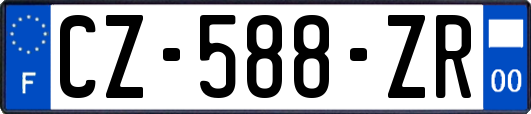 F
CZ-588-ZR
00